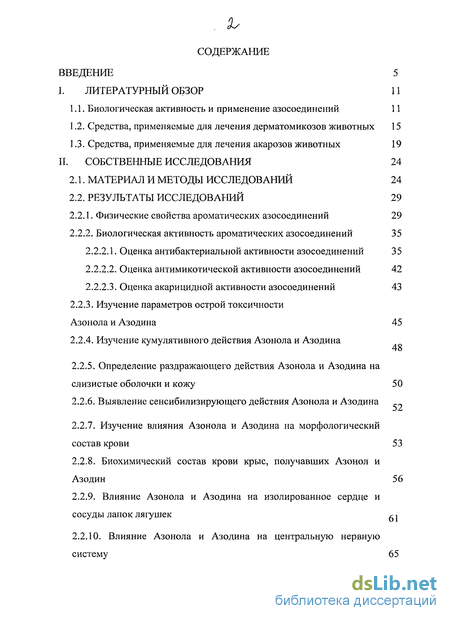 2

СОДЕРЖАНИЕ

ВВЕДЕНИЕ 5

I. ЛИТЕРАТУРНЫЙ ОБЗОР 11

1.1. Биологическая активность и применение азосоединений 11

1.2. Средства, применяемые для лечения дерматомикозов животных 15

1.3. Средства, применяемые для лечения акарозов животных 19

II. СОБСТВЕННЫЕ ИССЛЕДОВАНИЯ 24

2.1. МАТЕРИАЛ И МЕТОДЫ ИССЛЕДОВАНИЙ 24

2.2. РЕЗУЛЬТАТЫ ИССЛЕДОВАНИЙ 29

2.2.1. Физические свойства ароматических азосоединений 29

2.2.2. Биологическая активность ароматических азосоединений 35

2.2.2.1. Оценка антибактериальной активности азосоединений 35

2.2.2.2. Оценка антимикотической активности азосоединений 42

2.2.2.3. Оценка акарицидной активности азосоединений 43

2.2.3. Изучение параметров острой токсичности Азонола и Азодина 45

2.2.4. Изучение кумулятивного действия Азонола и Азодина 48

2.2.5. Определение раздражающего действия Азонола и Азодина на слизистые оболочки и кожу 50

2.2.6. Выявление сенсибилизирующего действия Азонола и Азодина 52

2.2.7. Изучение влияния Азонола и Азодина на морфологический состав крови 53

2.2.8. Биохимический состав крови крыс, получавших Азонол и Азодин 56

2.2.9. Влияние Азонола и Азодина на изолированное сердце и сосуды лапок лягушек 61

2.2.10. Влияние Азонола и Азодина на центральную нервную систему 65

dsLib.net
библиотека диссертаций